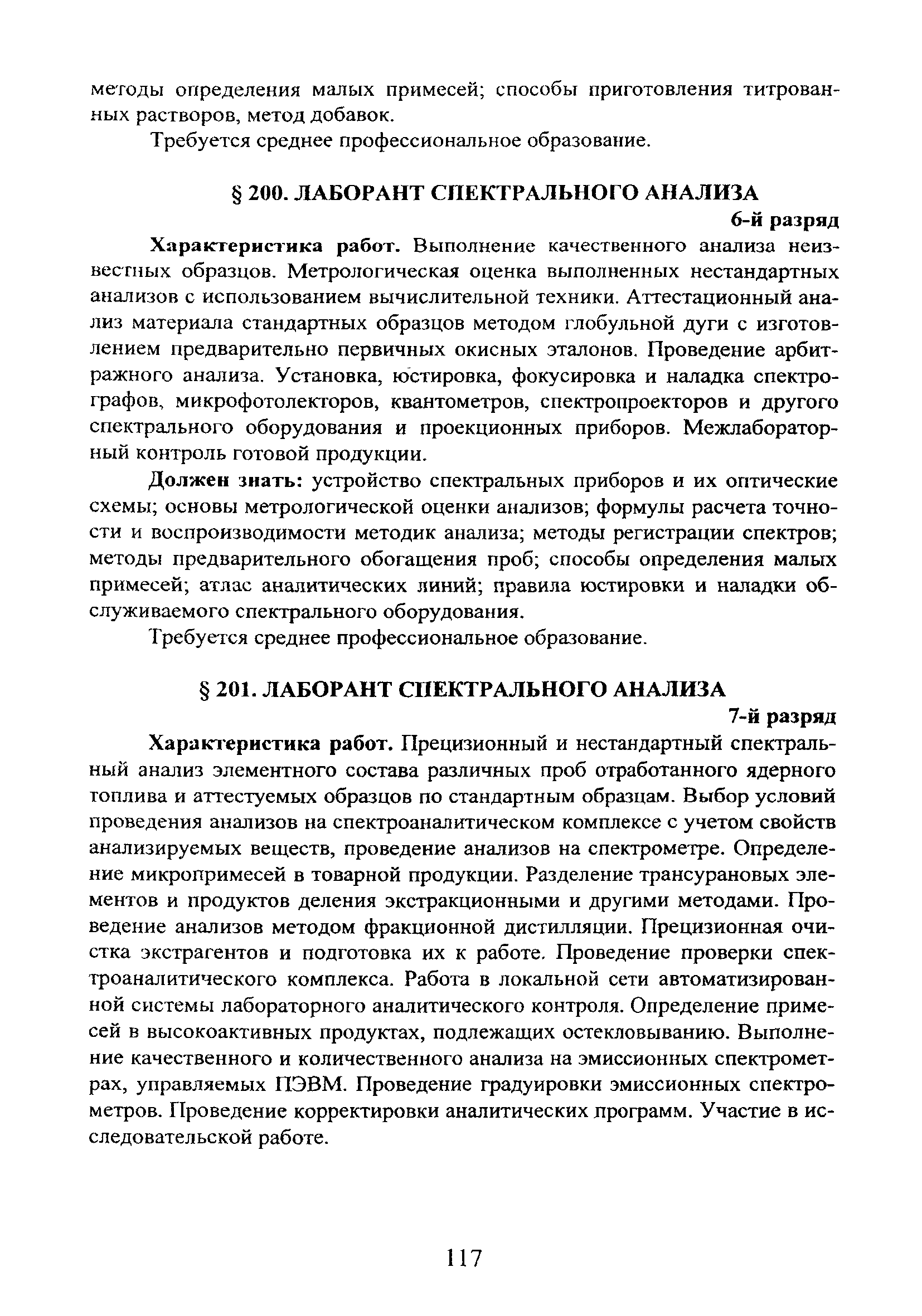 методы определения малых примесей; способы приготовления титрованных растворов, метод добавок.

Требуется среднее профессиональное образование.

§ 200. ЛАБОРАНТ СПЕКТРАЛЬНОГО АНАЛИЗА

6-й разряд

Характеристика работ. Выполнение качественного анализа неизвестных образцов. Метрологическая оценка выполненных нестандартных анализов с использованием вычислительной техники. Аттестационный анализ материала стандартных образцов методом глобульной дуги с изготовлением предварительно первичных окисных эталонов. Проведение арбитражного анализа. Установка, юстировка, фокусировка и наладка спектрографов, микрофотолекторов, квантометров, спектропроекторов и другого спектрального оборудования и проекционных приборов. Межлабораторный контроль готовой продукции.

Должен знать: устройство спектральных приборов и их оптические схемы; основы метрологической оценки анализов; формулы расчета точности и воспроизводимости методик анализа; методы регистрации спектров; методы предварительного обогащения проб; способы определения малых примесей; атлас аналитических линий; правила юстировки и наладки обслуживаемого спектрального оборудования.

Требуется среднее профессиональное образование.

§ 201. ЛАБОРАНТ СПЕКТРАЛЬНОГО АНАЛИЗА

7-й разряд

Характеристика работ. Прецизионный и нестандартный спектральный анализ элементного состава различных проб отработанного ядерного топлива и аттестуемых образцов по стандартным образцам. Выбор условий проведения анализов на спектроаналитическом комплексе с учетом свойств анализируемых веществ, проведение анализов на спектрометре. Определение микропримесей в товарной продукции. Разделение трансурановых элементов и продуктов деления экстракционными и другими методами. Проведение анализов методом фракционной дистилляции. Прецизионная очистка экстрагентов и подготовка их к работе. Проведение проверки спектроаналитического комплекса. Работа в локальной сети автоматизированной системы лабораторного аналитического контроля. Определение примесей в высокоактивных продуктах, подлежащих остекловыванию. Выполнение качественного и количественного анализа на эмиссионных спектрометрах, управляемых ПЭВМ. Проведение градуировки эмиссионных спектрометров. Проведение корректировки аналитических программ. Участие в исследовательской работе.

117